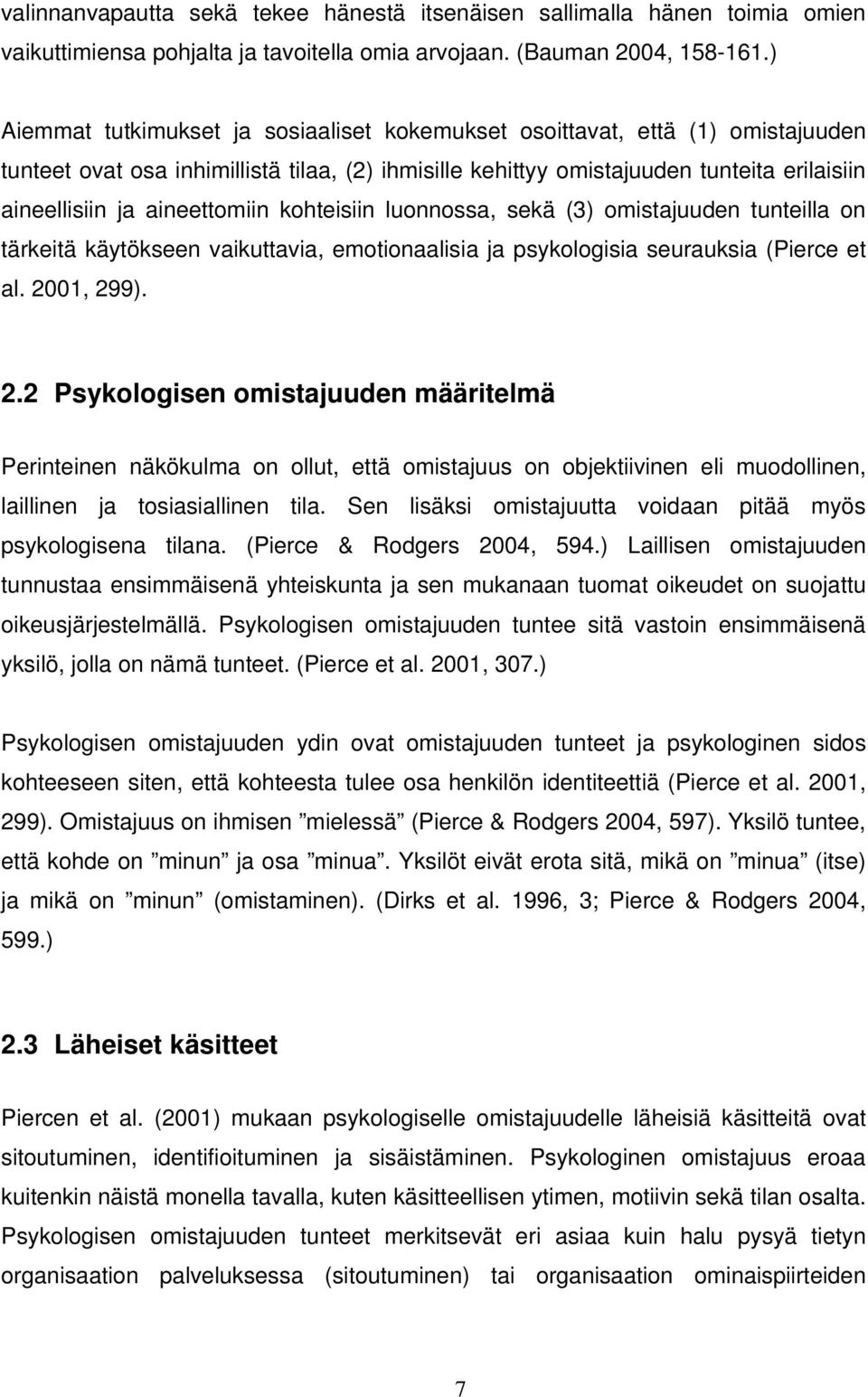 valinnanvapautta sekä tekee hänestä itsenäisen sallimalla hänen toimia omien vaikuttimiensa pohjalta ja tavoitella omia arvojaan. (Bauman 2004, 158-161.)

Aiemmat tutkimukset ja sosiaaliset kokemukset osoittavat, että (1) omistajuuden tunteet ovat osa inhimillistä tilaa, (2) ihmisille kehittyy omistajuuden tunteita erilaisiin aineellisiin ja aineettomiin kohteisiin luonnossa, sekä (3) omistajuuden tunteilla on tärkeitä käytökseen vaikuttavia, emotionaalisia ja psykologisia seurauksia (Pierce et al. 2001, 299).

2.2 Psykologisen omistajuuden määritelmä

Perinteinen näkökulma on ollut, että omistajuus on objektiivinen eli muodollinen, laillinen ja tosiasiallinen tila. Sen lisäksi omistajuutta voidaan pitää myös psykologisena tilana. (Pierce & Rodgers 2004, 594.) Laillisen omistajuuden tunnustaa ensimmäisenä yhteiskunta ja sen mukanaan tuomat oikeudet on suojattu oikeusjärjestelmällä. Psykologisen omistajuuden tuntee sitä vastoin ensimmäisenä yksilö, jolla on nämä tunteet. (Pierce et al. 2001, 307.)

Psykologisen omistajuuden ydin ovat omistajuuden tunteet ja psykologinen sidos kohteeseen siten, että kohteesta tulee osa henkilön identiteettiä (Pierce et al. 2001, 299). Omistajuus on ihmisen ”mielessä” (Pierce & Rodgers 2004, 597). Yksilö tuntee, että kohde on ”minun” ja osa ”minua”. Yksilöt eivät erota sitä, mikä on ”minua” (itse) ja mikä on ”minun” (omistaminen). (Dirks et al. 1996, 3; Pierce & Rodgers 2004, 599.)

2.3 Läheiset käsitteet

Piercen et al. (2001) mukaan psykologiselle omistajuudelle läheisiä käsitteitä ovat sitoutuminen, identifioituminen ja sisäistäminen. Psykologinen omistajuus eroaa kuitenkin näistä monella tavalla, kuten käsitteellisen ytimen, motiivin sekä tilan osalta. Psykologisen omistajuuden tunteet merkitsevät eri asiaa kuin halu pysyä tietyn organisaation palveluksessa (sitoutuminen) tai organisaation ominaispiirteiden

7